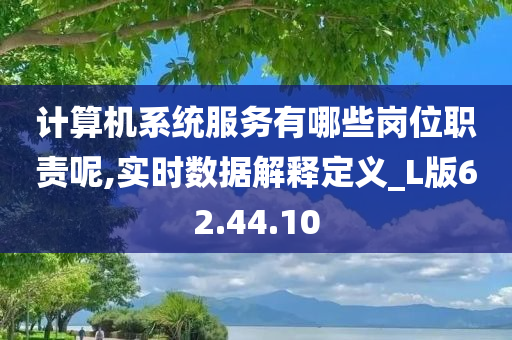 计算机系统服务有哪些岗位职责呢,实时数据解释定义_L版62.44.10